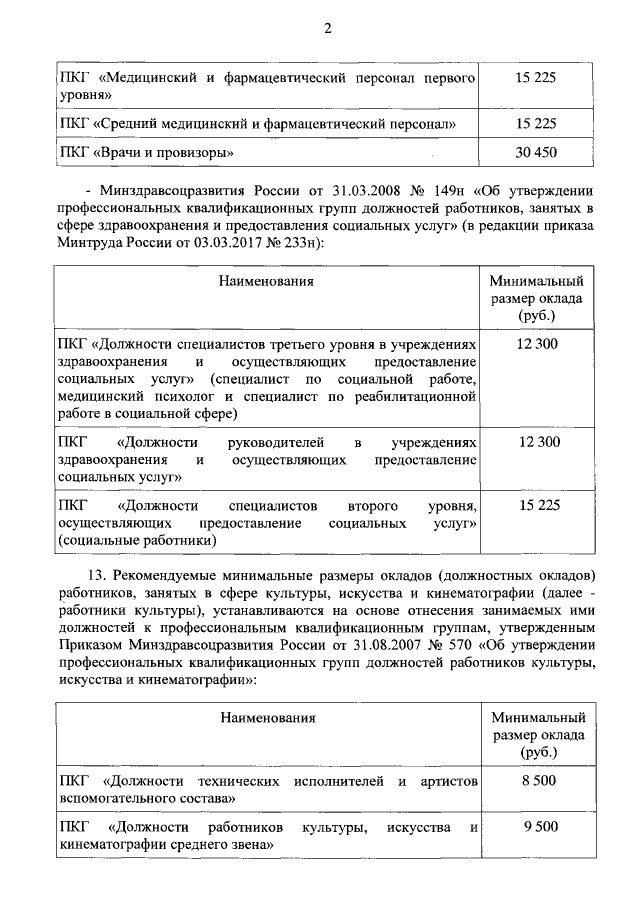 2

| | |
|---|---|
| ПКГ «Медицинский и фармацевтический персонал первого уровня» | 15 225 |
| ПКГ «Средний медицинский и фармацевтический персонал» | 15 225 |
| ПКГ «Врачи и провизоры» | 30 450 |

- Минздравсоцразвития России от 31.03.2008 № 149н «Об утверждении профессиональных квалификационных групп должностей работников, занятых в сфере здравоохранения и предоставления социальных услуг» (в редакции приказа Минтруда России от 03.03.2017 № 233н):

| Наименования | Минимальный размер оклада (руб.) |
|---|---|
| ПКГ «Должности специалистов третьего уровня в учреждениях здравоохранения и осуществляющих предоставление социальных услуг» (специалист по социальной работе, медицинский психолог и специалист по реабилитационной работе в социальной сфере) | 12 300 |
| ПКГ «Должности руководителей в учреждениях здравоохранения и осуществляющих предоставление социальных услуг» | 12 300 |
| ПКГ «Должности специалистов второго уровня, осуществляющих предоставление социальных услуг» (социальные работники) | 15 225 |

13. Рекомендуемые минимальные размеры окладов (должностных окладов) работников, занятых в сфере культуры, искусства и кинематографии (далее - работники культуры), устанавливаются на основе отнесения занимаемых ими должностей к профессиональным квалификационным группам, утвержденным Приказом Минздравсоцразвития России от 31.08.2007 № 570 «Об утверждении профессиональных квалификационных групп должностей работников культуры, искусства и кинематографии»:

| Наименования | Минимальный размер оклада (руб.) |
|---|---|
| ПКГ «Должности технических исполнителей и артистов вспомогательного состава» | 8 500 |
| ПКГ «Должности работников культуры, искусства и кинематографии среднего звена» | 9 500 |